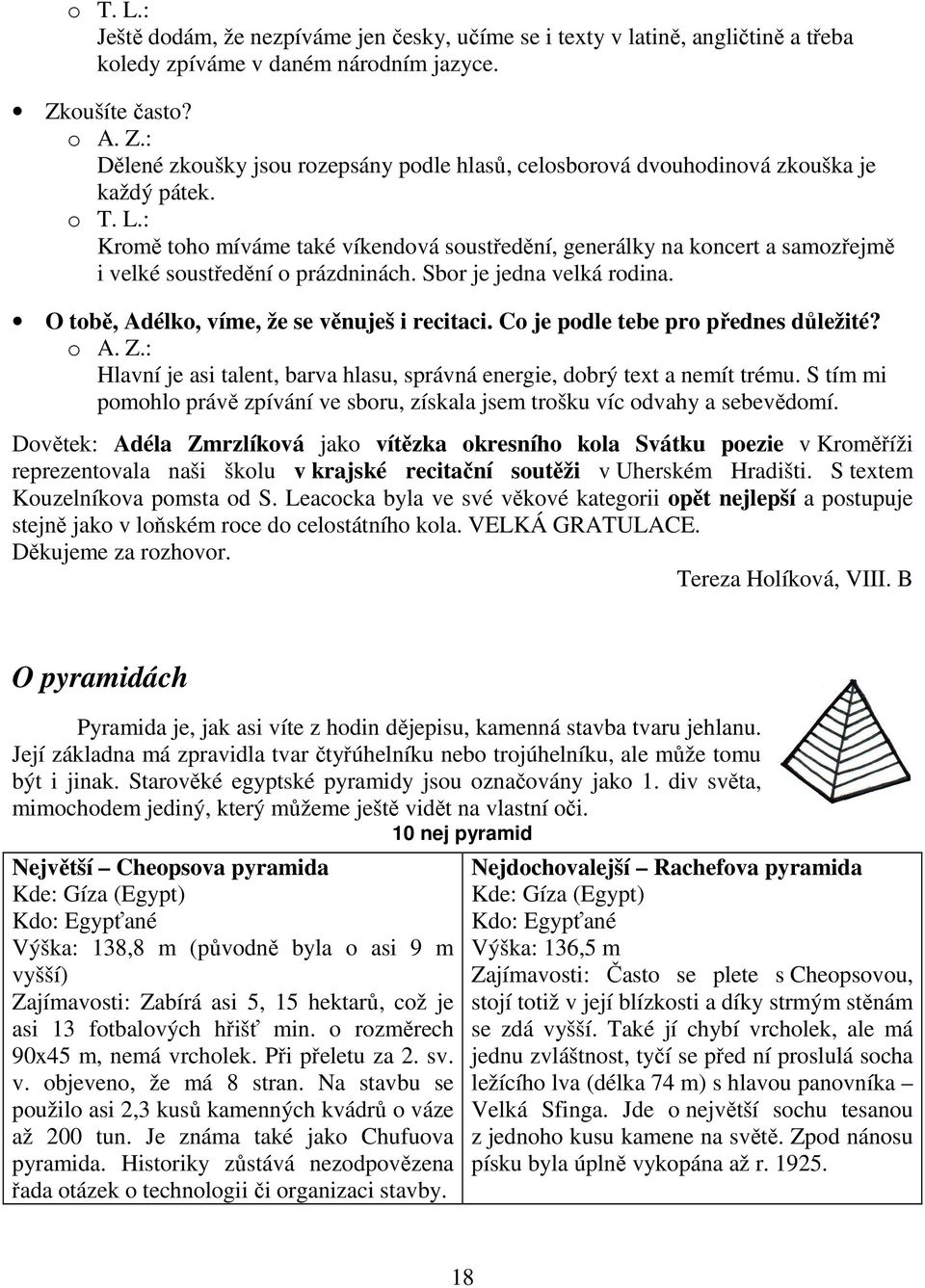 o T. L.:
Ještě dodám, že nezpíváme jen česky, učíme se i texty v latině, angličtině a třeba koledy zpíváme v daném národním jazyce.

• Zkoušíte často?
o A. Z.:
Dělené zkoušky jsou rozepsány podle hlasů, celosborová dvouhodinová zkouška je každý pátek.
o T. L.:
Kromě toho míváme také víkendová soustředění, generálky na koncert a samozřejmě i velké soustředění o prázdninách. Sbor je jedna velká rodina.

• O tobě, Adélko, víme, že se věnuješ i recitaci. Co je podle tebe pro přednes důležité?
o A. Z.:
Hlavní je asi talent, barva hlasu, správná energie, dobrý text a nemít trému. S tím mi pomohlo právě zpívání ve sboru, získala jsem trošku víc odvahy a sebevědomí.

Dovětek: Adéla Zmrzlíková jako vítězka okresního kola Svátku poezie v Kroměříži reprezentovala naši školu v krajské recitační soutěži v Uherském Hradišti. S textem Kouzelníkova pomsta od S. Leacocka byla ve své věkové kategorii opět nejlepší a postupuje stejně jako v loňském roce do celostátního kola. VELKÁ GRATULACE.
Děkujeme za rozhovor.

Tereza Holíková, VIII. B

O pyramidách

Pyramida je, jak asi víte z hodin dějepisu, kamenná stavba tvaru jehlanu. Její základna má zpravidla tvar čtyřúhelníku nebo trojúhelníku, ale může tomu být i jinak. Starověké egyptské pyramidy jsou označovány jako 1. div světa, mimochodem jediný, který můžeme ještě vidět na vlastní oči.

10 nej pyramid

Největší – Cheopsova pyramida
Kde: Gíza (Egypt)
Kdo: Egypťané
Výška: 138,8 m (původně byla o asi 9 m vyšší)
Zajímavosti: Zabírá asi 5, 15 hektarů, což je asi 13 fotbalových hřišť min. o rozměrech 90x45 m, nemá vrcholek. Při přeletu za 2. sv. v. objeveno, že má 8 stran. Na stavbu se použilo asi 2,3 kusů kamenných kvádrů o váze až 200 tun. Je známa také jako Chufuova pyramida. Historiky zůstává nezodpovězena řada otázek o technologii či organizaci stavby.

Nejdochovalejší – Rachefova pyramida
Kde: Gíza (Egypt)
Kdo: Egypťané
Výška: 136,5 m
Zajímavosti: Často se plete s Cheopsovou, stojí totiž v její blízkosti a díky strmým stěnám se zdá vyšší. Také jí chybí vrcholek, ale má jednu zvláštnost, tyčí se před ní proslulá socha ležícího lva (délka 74 m) s hlavou panovníka – Velká Sfinga. Jde o největší sochu tesanou z jednoho kusu kamene na světě. Zpod nánosu písku byla úplně vykopána až r. 1925.

18